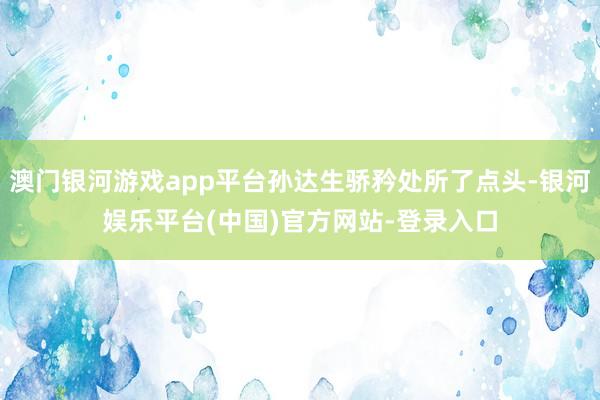 澳门银河游戏app平台孙达生骄矜处所了点头-银河娱乐平台(中国)官方网站-登录入口